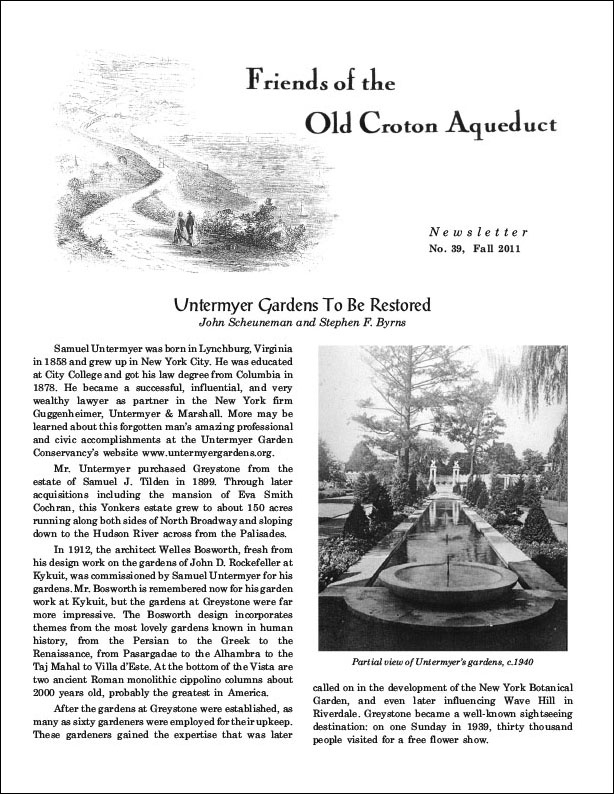 Friends of the
Old Croton Aqueduct

Newsletter
No. 39, Fall 2011

Untermyer Gardens To Be Restored
John Scheuneman and Stephen F. Byrns

Samuel Untermyer was born in Lynchburg, Virginia in 1858 and grew up in New York City. He was educated at City College and got his law degree from Columbia in 1878. He became a successful, influential, and very wealthy lawyer as partner in the New York firm Guggenheimer, Untermyer & Marshall. More may be learned about this forgotten man's amazing professional and civic accomplishments at the Untermyer Garden Conservancy's website www.untermyergardens.org.

Mr. Untermyer purchased Greystone from the estate of Samuel J. Tilden in 1899. Through later acquisitions including the mansion of Eva Smith Cochran, this Yonkers estate grew to about 150 acres running along both sides of North Broadway and sloping down to the Hudson River across from the Palisades.

In 1912, the architect Welles Bosworth, fresh from his design work on the gardens of John D. Rockefeller at Kykuit, was commissioned by Samuel Untermyer for his gardens. Mr. Bosworth is remembered now for his garden work at Kykuit, but the gardens at Greystone were far more impressive. The Bosworth design incorporates themes from the most lovely gardens known in human history, from the Persian to the Greek to the Renaissance, from Pasargadae to the Alhambra to the Taj Mahal to Villa d'Este. At the bottom of the Vista are two ancient Roman monolithic cippolino columns about 2000 years old, probably the greatest in America.

After the gardens at Greystone were established, as many as sixty gardeners were employed for their upkeep. These gardeners gained the expertise that was later

Partial view of Untermyer's gardens, c.1940

called on in the development of the New York Botanical Garden, and even later influencing Wave Hill in Riverdale. Greystone became a well-known sightseeing destination: on one Sunday in 1939, thirty thousand people visited for a free flower show.